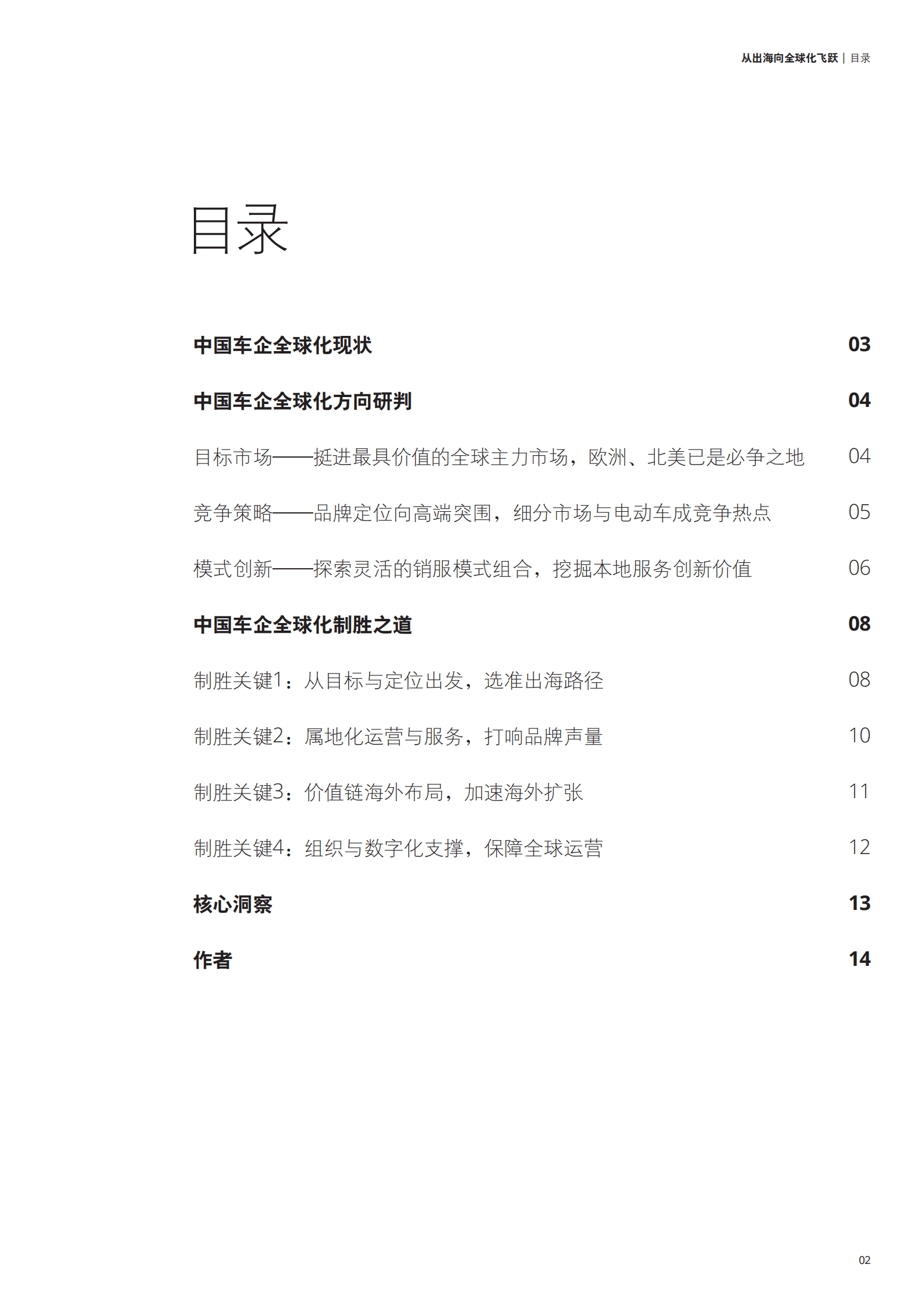 从出海向全球化飞跃 | 目录

目录

中国车企全球化现状 03

中国车企全球化方向研判 04

目标市场——挺进最具价值的全球主力市场，欧洲、北美已是必争之地 04

竞争策略——品牌定位向高端突围，细分市场与电动车成竞争热点 05

模式创新——探索灵活的销服模式组合，挖掘本地服务创新价值 06

中国车企全球化制胜之道 08

制胜关键1：从目标与定位出发，选准出海路径 08

制胜关键2：属地化运营与服务，打响品牌声量 10

制胜关键3：价值链海外布局，加速海外扩张 11

制胜关键4：组织与数字化支撑，保障全球运营 12

核心洞察 13

作者 14

02